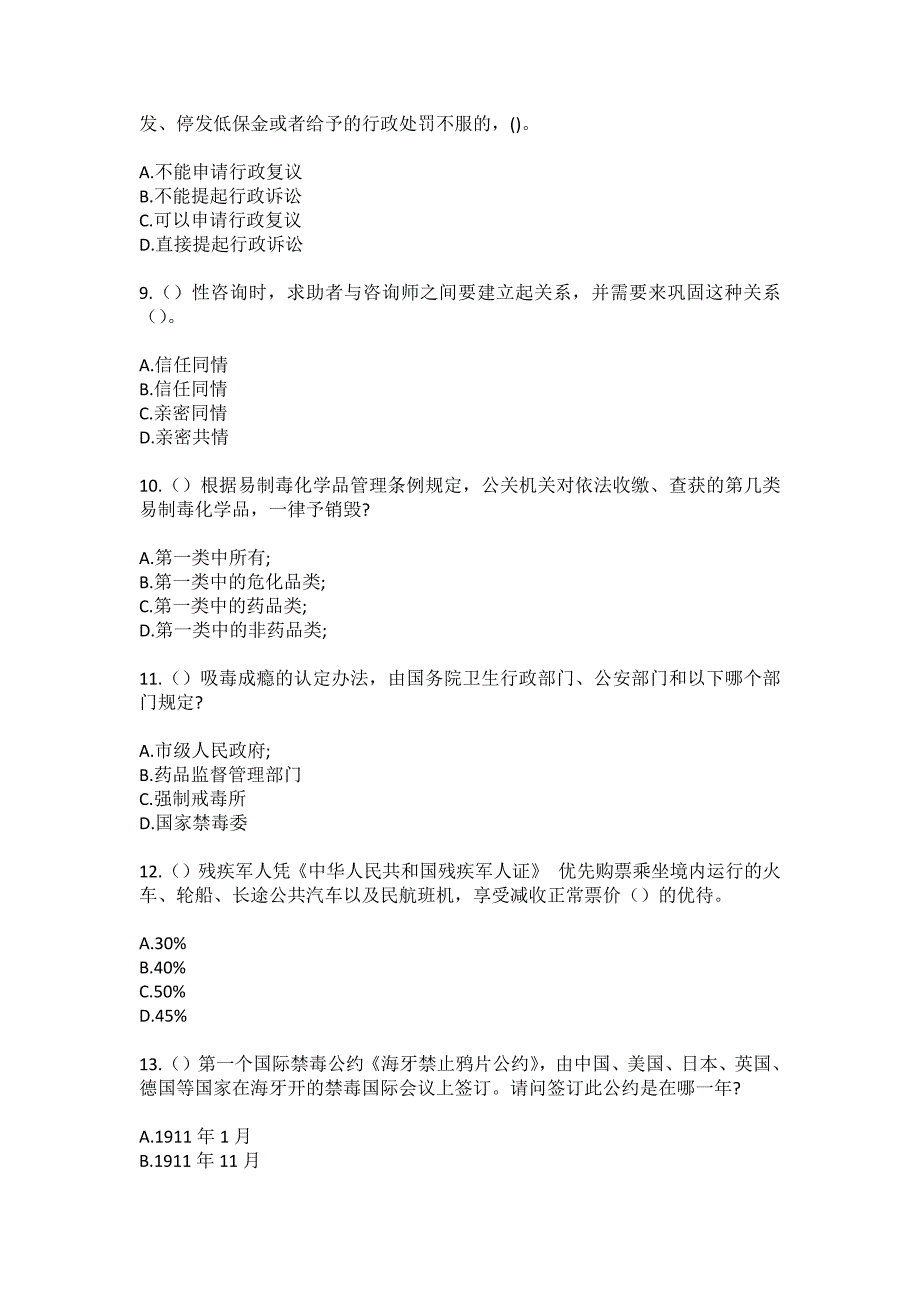 发、停发低保金或者给予的行政处罚不服的，()。

A.不能申请行政复议
B.不能提起行政诉讼
C.可以申请行政复议
D.直接提起行政诉讼

9.（）性咨询时，求助者与咨询师之间要建立起关系，并需要来巩固这种关系（）。

A.信任同情
B.信任同情
C.亲密同情
D.亲密共情

10.（）根据易制毒化学品管理条例规定，公关机关对依法收缴、查获的第几类易制毒化学品，一律予销毁?

A.第一类中所有;
B.第一类中的危化品类;
C.第一类中的药品类;
D.第一类中的非药品类;

11.（）吸毒成瘾的认定办法，由国务院卫生行政部门、公安部门和以下哪个部门规定?

A.市级人民政府;
B.药品监督管理部门
C.强制戒毒所
D.国家禁毒委

12.（）残疾军人凭《中华人民共和国残疾军人证》 优先购票乘坐境内运行的火车、轮船、长途公共汽车以及民航班机，享受减收正常票价（）的优待。

A.30%
B.40%
C.50%
D.45%

13.（）第一个国际禁毒公约《海牙禁止鸦片公约》，由中国、美国、日本、英国、德国等国家在海牙开的禁毒国际会议上签订。请问签订此公约是在哪一年?

A.1911 年 1 月
B.1911 年 11 月